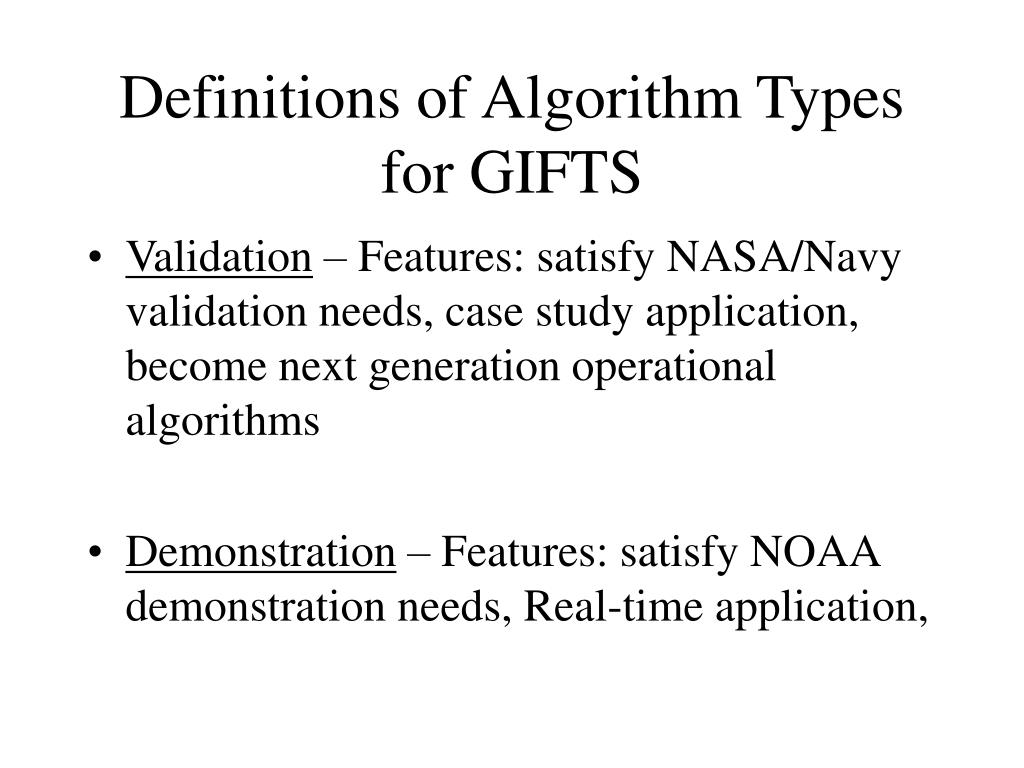 Definitions of Algorithm Types for GIFTS

• Validation – Features: satisfy NASA/Navy validation needs, case study application, become next generation operational algorithms

• Demonstration – Features: satisfy NOAA demonstration needs, Real-time application,